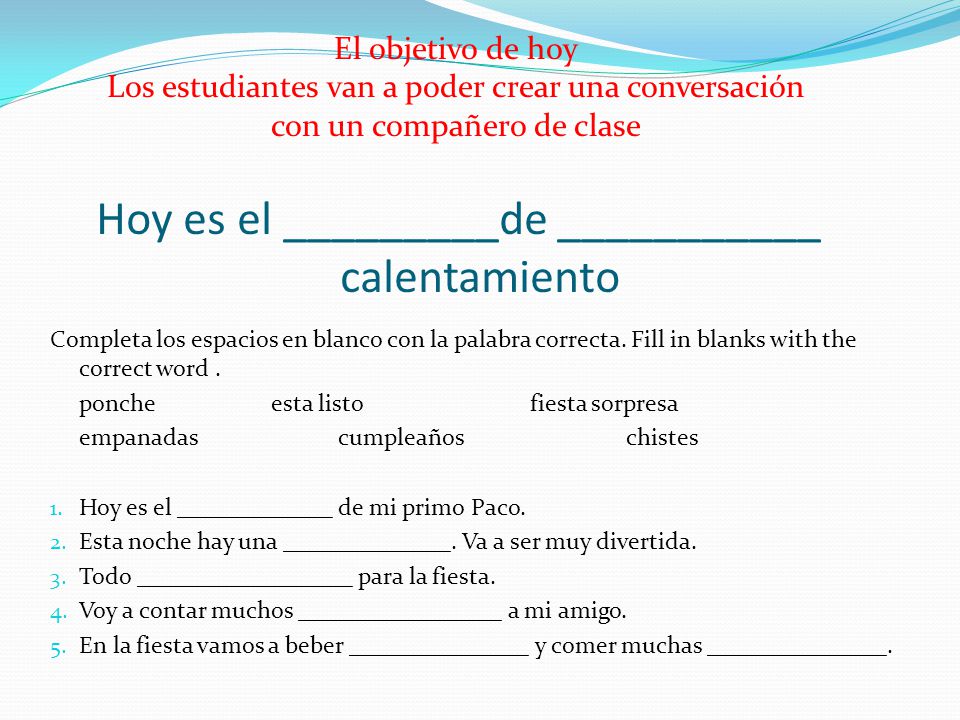 El objetivo de hoy
Los estudiantes van a poder crear una conversación con un compañero de clase

Hoy es el _________de ___________
calentamiento

Completa los espacios en blanco con la palabra correcta. Fill in blanks with the correct word .

ponche esta listo fiesta sorpresa
empanadas cumpleaños chistes

1. Hoy es el ____________ de mi primo Paco.
2. Esta noche hay una _____________. Va a ser muy divertida.
3. Todo _________________ para la fiesta.
4. Voy a contar muchos ________________ a mi amigo.
5. En la fiesta vamos a beber ______________ y comer muchas ______________.